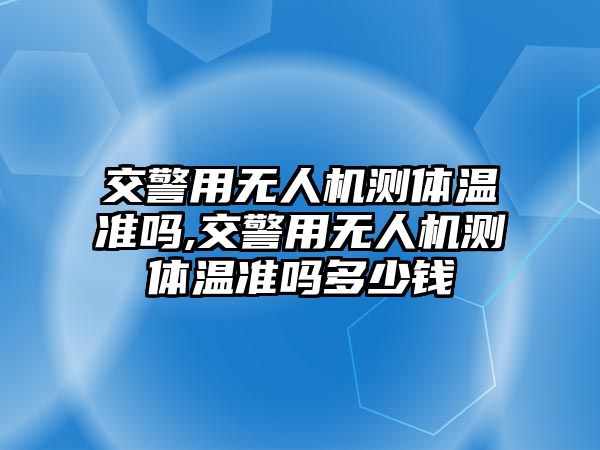 交警用无人机测体温准吗,交警用无人机测体温准吗多少钱